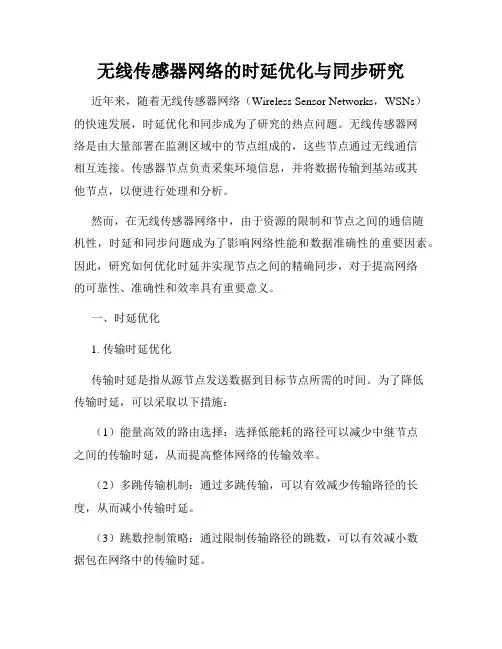 无线传感器网络的时延优化与同步研究

近年来，随着无线传感器网络（Wireless Sensor Networks，WSNs）的快速发展，时延优化和同步成为了研究的热点问题。无线传感器网络是由大量部署在监测区域中的节点组成的，这些节点通过无线通信相互连接。传感器节点负责采集环境信息，并将数据传输到基站或其他节点，以便进行处理和分析。

然而，在无线传感器网络中，由于资源的限制和节点之间的通信随机性，时延和同步问题成为了影响网络性能和数据准确性的重要因素。因此，研究如何优化时延并实现节点之间的精确同步，对于提高网络的可靠性、准确性和效率具有重要意义。

一、时延优化

1. 传输时延优化

传输时延是指从源节点发送数据到目标节点所需的时间。为了降低传输时延，可以采取以下措施：

（1）能量高效的路由选择：选择低能耗的路径可以减少中继节点之间的传输时延，从而提高整体网络的传输效率。

（2）多跳传输机制：通过多跳传输，可以有效减少传输路径的长度，从而减小传输时延。

（3）跳数控制策略：通过限制传输路径的跳数，可以有效减小数据包在网络中的传输时延。